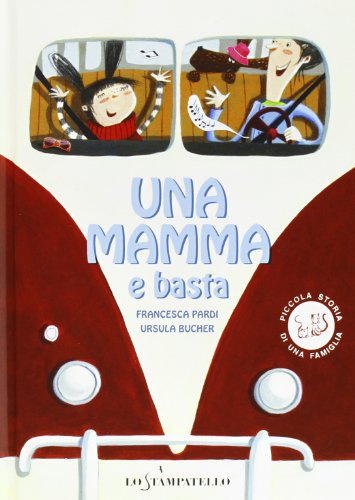 UNA MAMMA e basta

FRANCESCA PARDI
URSULA BUCHER

PICCOLA STORIA DI UNA FAMIGLIA

LO STAMPATELLO